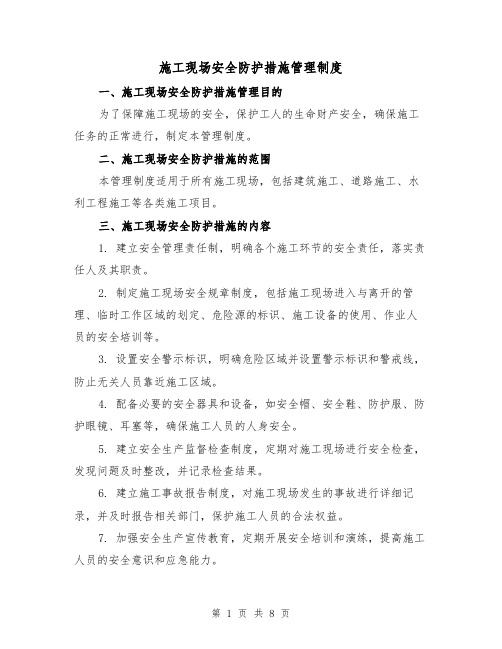 施工现场安全防护措施管理制度

一、施工现场安全防护措施管理目的

为了保障施工现场的安全，保护工人的生命财产安全，确保施工任务的正常进行，制定本管理制度。

二、施工现场安全防护措施的范围

本管理制度适用于所有施工现场，包括建筑施工、道路施工、水利工程施工等各类施工项目。

三、施工现场安全防护措施的内容

1. 建立安全管理责任制，明确各个施工环节的安全责任，落实责任人及其职责。

2. 制定施工现场安全规章制度，包括施工现场进入与离开的管理、临时工作区域的划定、危险源的标识、施工设备的使用、作业人员的安全培训等。

3. 设置安全警示标识，明确危险区域并设置警示标识和警戒线，防止无关人员靠近施工区域。

4. 配备必要的安全器具和设备，如安全帽、安全鞋、防护服、防护眼镜、耳塞等，确保施工人员的人身安全。

5. 建立安全生产监督检查制度，定期对施工现场进行安全检查，发现问题及时整改，并记录检查结果。

6. 建立施工事故报告制度，对施工现场发生的事故进行详细记录，并及时报告相关部门，保护施工人员的合法权益。

7. 加强安全生产宣传教育，定期开展安全培训和演练，提高施工人员的安全意识和应急能力。

第 1 页 共 8 页